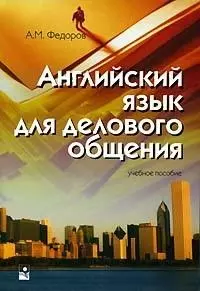 А.М. Федоров

Английский язык для делового общения

учебное пособие